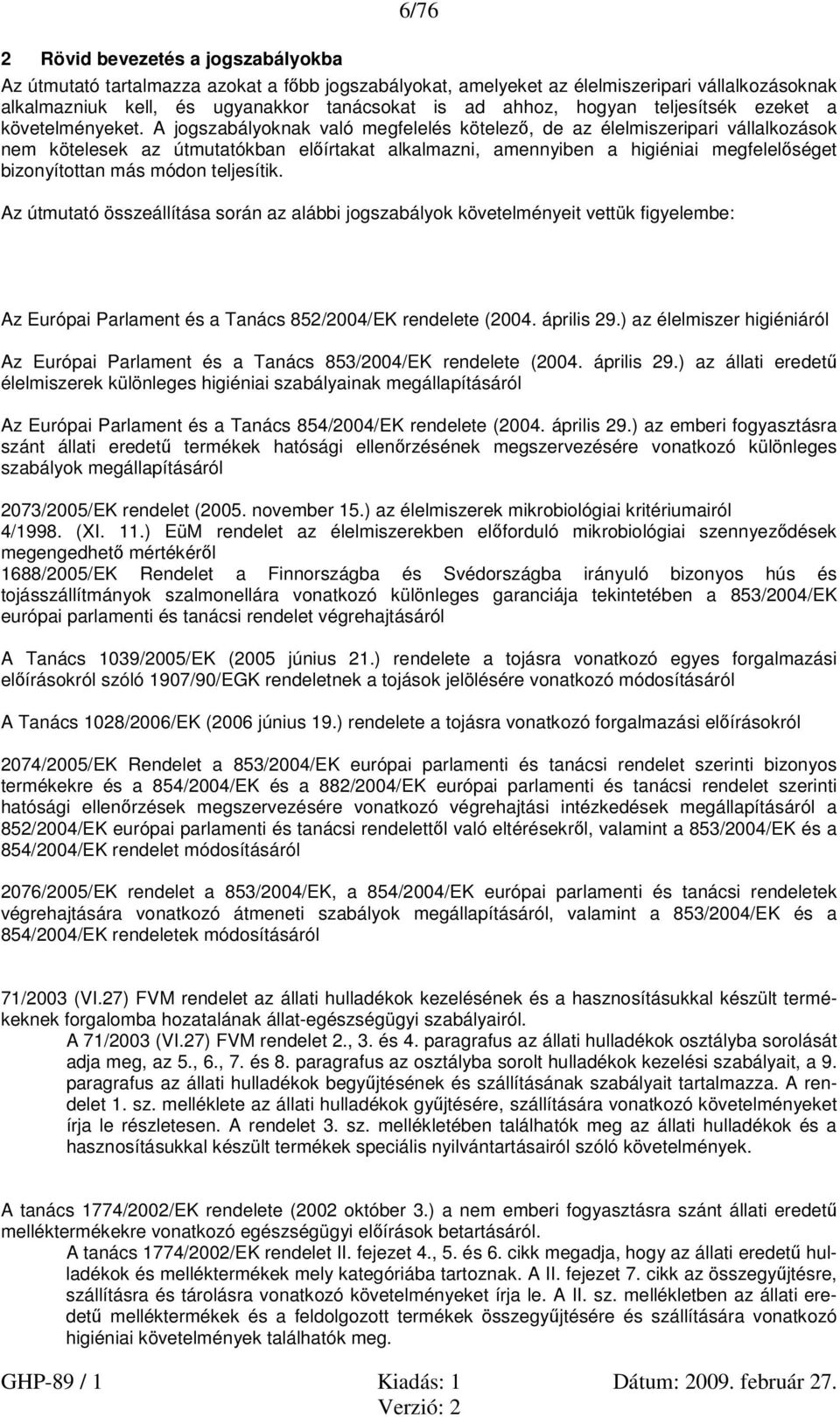 6/76

2 Rövid bevezetés a jogszabályokba

Az útmutató tartalmazza azokat a főbb jogszabályokat, amelyeket az élelmiszeripari vállalkozásoknak alkalmazniuk kell, és ugyanakkor tanácsokat is ad ahhoz, hogyan teljesítsék ezeket a követelményeket. A jogszabályoknak való megfelelés kötelező, de az élelmiszeripari vállalkozások nem kötelesek az útmutatókban előírtakat alkalmazni, amennyiben a higiéniai megfelelőséget bizonyítottan más módon teljesítik.

Az útmutató összeállítása során az alábbi jogszabályok követelményeit vettük figyelembe:

Az Európai Parlament és a Tanács 852/2004/EK rendelete (2004. április 29.) az élelmiszer higiéniáról

Az Európai Parlament és a Tanács 853/2004/EK rendelete (2004. április 29.) az állati eredetű élelmiszerek különleges higiéniai szabályainak megállapításáról

Az Európai Parlament és a Tanács 854/2004/EK rendelete (2004. április 29.) az emberi fogyasztásra szánt állati eredetű termékek hatósági ellenőrzésének megszervezésére vonatkozó különleges szabályok megállapításáról

2073/2005/EK rendelet (2005. november 15.) az élelmiszerek mikrobiológiai kritériumairól
4/1998. (XI. 11.) EüM rendelet az élelmiszerekben előforduló mikrobiológiai szennyeződések megengedhető mértékéről
1688/2005/EK Rendelet a Finnországba és Svédországba irányuló bizonyos hús és tojásszállítmányok szalmonellára vonatkozó különleges garanciája tekintetében a 853/2004/EK európai parlamenti és tanácsi rendelet végrehajtásáról

A Tanács 1039/2005/EK (2005 június 21.) rendelete a tojásra vonatkozó egyes forgalmazási előírásokról szóló 1907/90/EGK rendeletnek a tojások jelölésére vonatkozó módosításáról

A Tanács 1028/2006/EK (2006 június 19.) rendelete a tojásra vonatkozó forgalmazási előírásokról

2074/2005/EK Rendelet a 853/2004/EK európai parlamenti és tanácsi rendelet szerinti bizonyos termékekre és a 854/2004/EK és a 882/2004/EK európai parlamenti és tanácsi rendelet szerinti hatósági ellenőrzések megszervezésére vonatkozó végrehajtási intézkedések megállapításáról a 852/2004/EK európai parlamenti és tanácsi rendelettől való eltérésekről, valamint a 853/2004/EK és a 854/2004/EK rendelet módosításáról

2076/2005/EK rendelet a 853/2004/EK, a 854/2004/EK európai parlamenti és tanácsi rendeletek végrehajtására vonatkozó átmeneti szabályok megállapításáról, valamint a 853/2004/EK és a 854/2004/EK rendeletek módosításáról

71/2003 (VI.27) FVM rendelet az állati hulladékok kezelésének és a hasznosításukkal készült termékeknek forgalomba hozatalának állat-egészségügyi szabályairól.
A 71/2003 (VI.27) FVM rendelet 2., 3. és 4. paragrafus az állati hulladékok osztályba sorolását adja meg, az 5., 6., 7. és 8. paragrafus az osztályba sorolt hulladékok kezelési szabályait, a 9. paragrafus az állati hulladékok begyűjtésének és szállításának szabályait tartalmazza. A rendelet 1. sz. melléklete az állati hulladékok gyűjtésére, szállítására vonatkozó követelményeket írja le részletesen. A rendelet 3. sz. mellékletében találhatók meg az állati hulladékok és a hasznosításukkal készült termékek speciális nyilvántartásairól szóló követelmények.

A tanács 1774/2002/EK rendelete (2002 október 3.) a nem emberi fogyasztásra szánt állati eredetű melléktermékekre vonatkozó egészségügyi előírások betartásáról.
A tanács 1774/2002/EK rendelet II. fejezet 4., 5. és 6. cikk megadja, hogy az állati eredetű hulladékok és melléktermékek mely kategóriába tartoznak. A II. fejezet 7. cikk az összegyűjtésre, szállításra és tárolásra vonatkozó követelményeket írja le. A II. sz. mellékletben az állati eredetű melléktermékek és a feldolgozott termékek összegyűjtésére és szállítására vonatkozó higiéniai követelmények találhatók meg.

GHP-89 / 1 Kiadás: 1 Dátum: 2009. február 27.
Verzió: 2